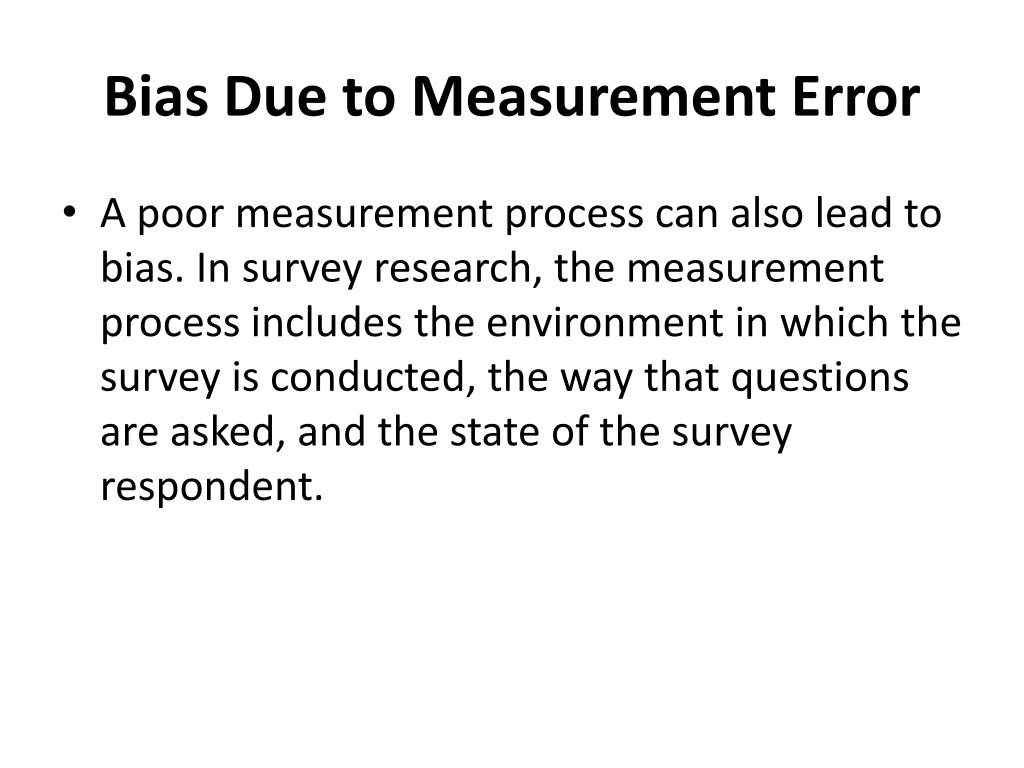 Bias Due to Measurement Error

• A poor measurement process can also lead to bias. In survey research, the measurement process includes the environment in which the survey is conducted, the way that questions are asked, and the state of the survey respondent.